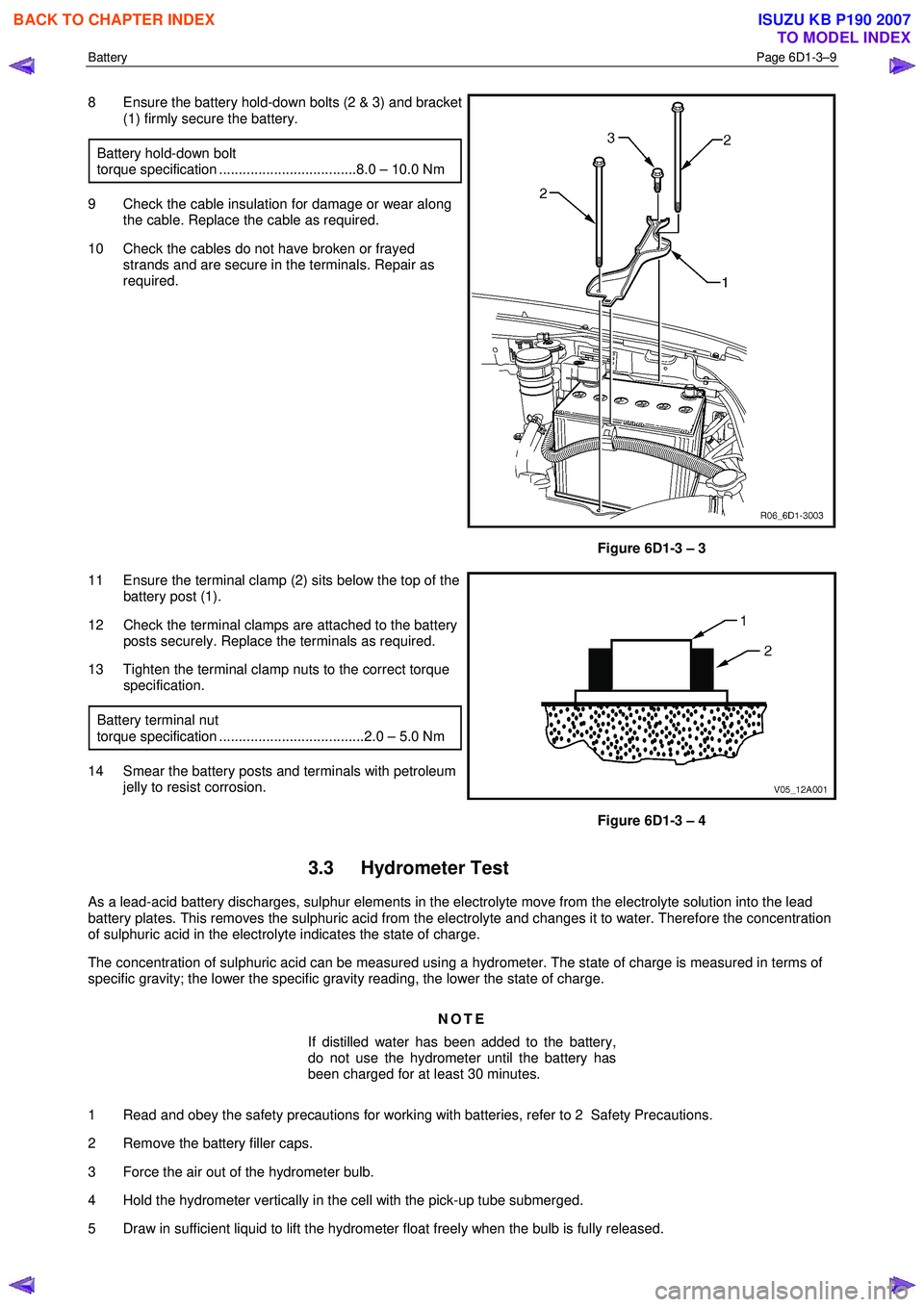 BACK TO CHAPTER INDEX

ISUZU KB P190 2007
TO MODEL INDEX

Battery

Page 6D1-3–9

8 Ensure the battery hold-down bolts (2 & 3) and bracket (1) firmly secure the battery.

Battery hold-down bolt
torque specification ...................................8.0 – 10.0 Nm

9 Check the cable insulation for damage or wear along the cable. Replace the cable as required.

10 Check the cables do not have broken or frayed strands and are secure in the terminals. Repair as required.

3
2
2
1

R06_6D1-3003

Figure 6D1-3 – 3

11 Ensure the terminal clamp (2) sits below the top of the battery post (1).

12 Check the terminal clamps are attached to the battery posts securely. Replace the terminals as required.

13 Tighten the terminal clamp nuts to the correct torque specification.

Battery terminal nut
torque specification .....................................2.0 – 5.0 Nm

14 Smear the battery posts and terminals with petroleum jelly to resist corrosion.

1
2

V05_12A001

Figure 6D1-3 – 4

3.3 Hydrometer Test

As a lead-acid battery discharges, sulphur elements in the electrolyte move from the electrolyte solution into the lead battery plates. This removes the sulphuric acid from the electrolyte and changes it to water. Therefore the concentration of sulphuric acid in the electrolyte indicates the state of charge.

The concentration of sulphuric acid can be measured using a hydrometer. The state of charge is measured in terms of specific gravity; the lower the specific gravity reading, the lower the state of charge.

NOTE

If distilled water has been added to the battery, do not use the hydrometer until the battery has been charged for at least 30 minutes.

1 Read and obey the safety precautions for working with batteries, refer to 2 Safety Precautions.

2 Remove the battery filler caps.

3 Force the air out of the hydrometer bulb.

4 Hold the hydrometer vertically in the cell with the pick-up tube submerged.

5 Draw in sufficient liquid to lift the hydrometer float freely when the bulb is fully released.

carmanualsonline.info